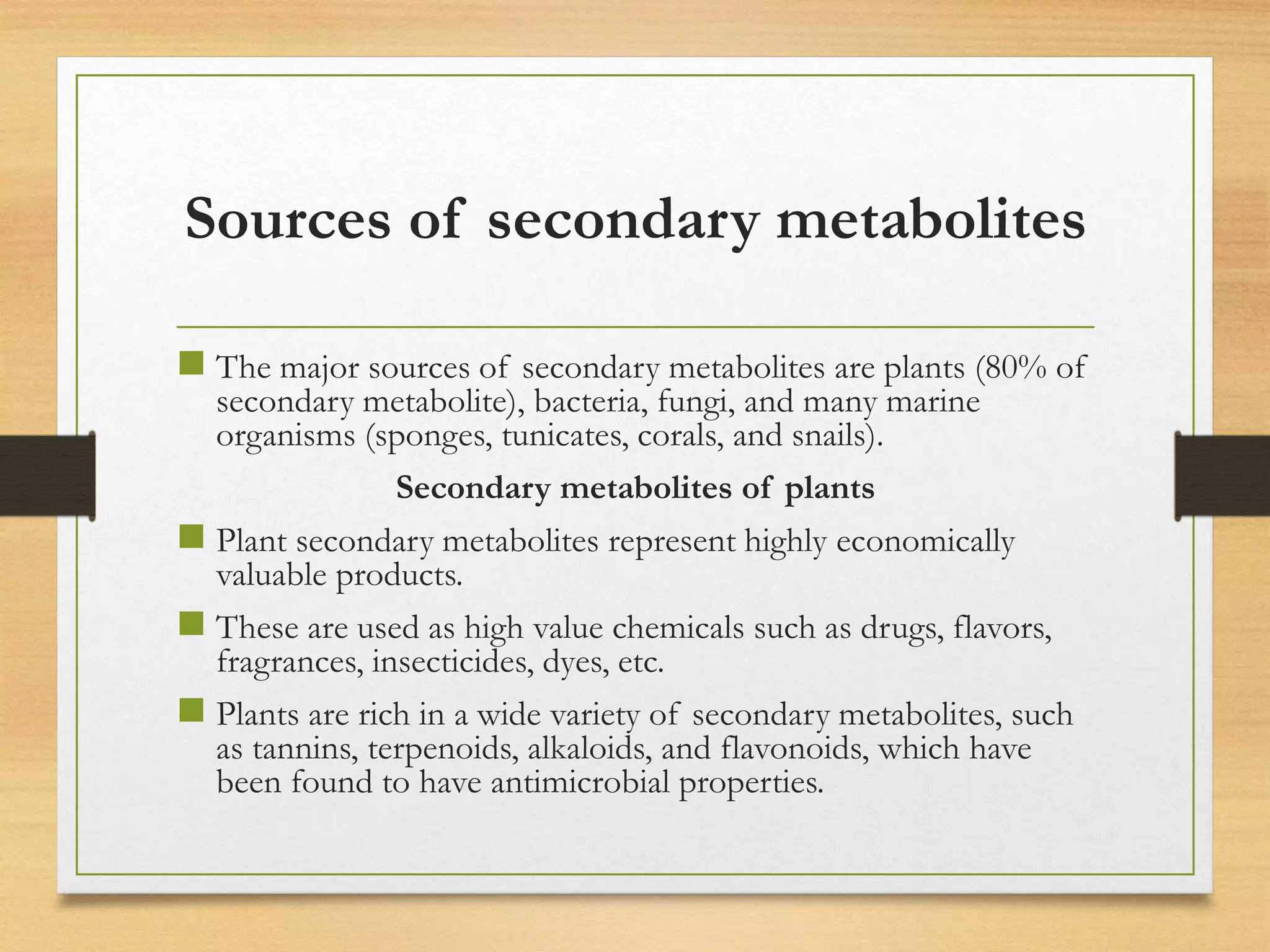 Sources of secondary metabolites

The major sources of secondary metabolites are plants (80% of secondary metabolite), bacteria, fungi, and many marine organisms (sponges, tunicates, corals, and snails).

Secondary metabolites of plants

Plant secondary metabolites represent highly economically valuable products.

These are used as high value chemicals such as drugs, flavors, fragrances, insecticides, dyes, etc.

Plants are rich in a wide variety of secondary metabolites, such as tannins, terpenoids, alkaloids, and flavonoids, which have been found to have antimicrobial properties.